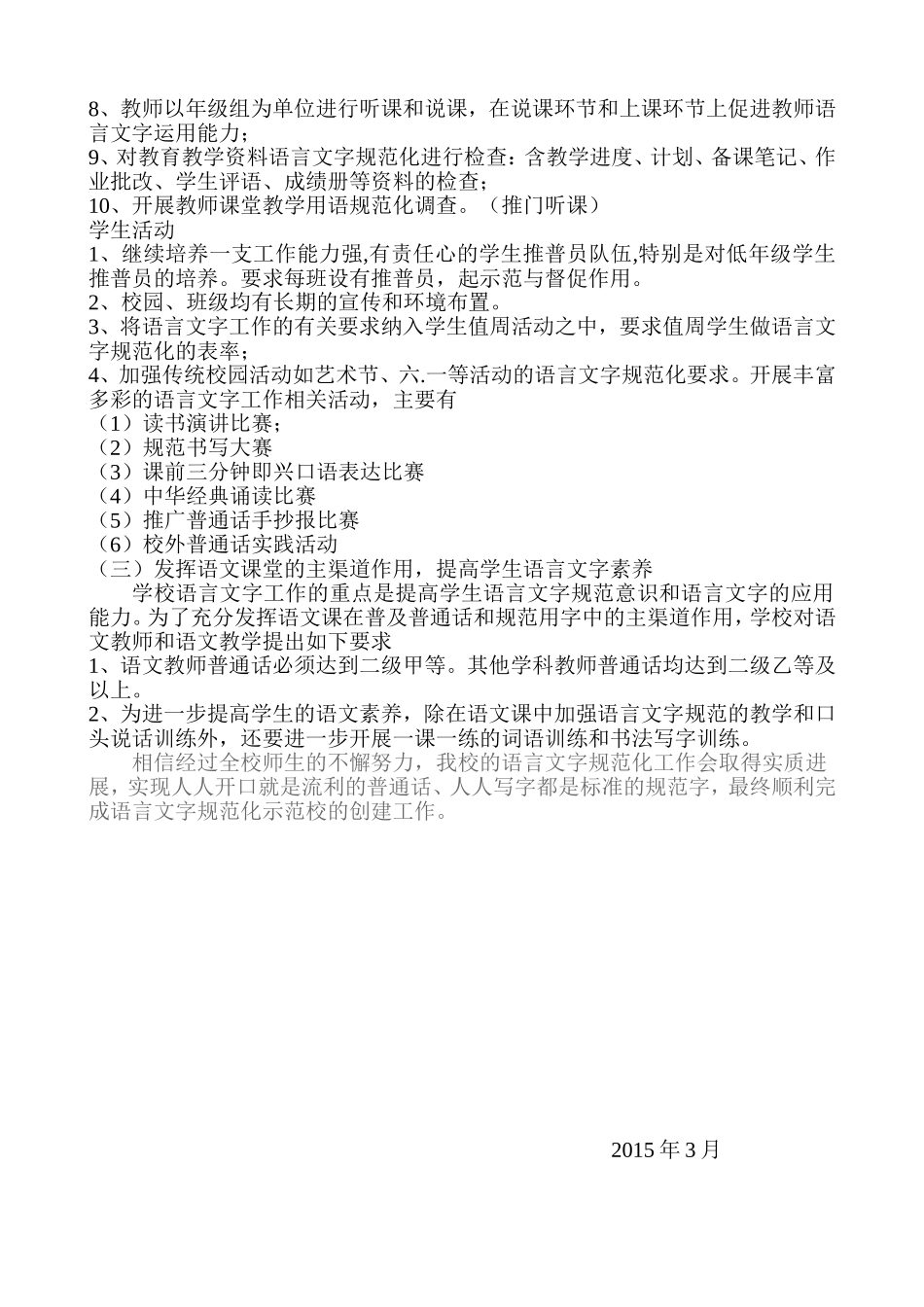 8、教师以年级组为单位进行听课和说课，在说课环节和上课环节上促进教师语言文字运用能力；
9、对教育教学资料语言文字规范化进行检查：含教学进度、计划、备课笔记、作业批改、学生评语、成绩册等资料的检查；
10、开展教师课堂教学用语规范化调查。（推门听课）
学生活动
1、继续培养一支工作能力强,有责任心的学生推普员队伍,特别是对低年级学生推普员的培养。要求每班设有推普员，起示范与督促作用。
2、校园、班级均有长期的宣传和环境布置。
3、将语言文字工作的有关要求纳入学生值周活动之中，要求值周学生做语言文字规范化的表率；
4、加强传统校园活动如艺术节、六.一等活动的语言文字规范化要求。开展丰富多彩的语言文字工作相关活动，主要有
（1）读书演讲比赛；
（2）规范书写大赛
（3）课前三分钟即兴口语表达比赛
（4）中华经典诵读比赛
（5）推广普通话手抄报比赛
（6）校外普通话实践活动
（三）发挥语文课堂的主渠道作用，提高学生语言文字素养
学校语言文字工作的重点是提高学生语言文字规范意识和语言文字的应用能力。为了充分发挥语文课在普及普通话和规范用字中的主渠道作用，学校对语文教师和语文教学提出如下要求
1、语文教师普通话必须达到二级甲等。其他学科教师普通话均达到二级乙等及以上。
2、为进一步提高学生的语文素养，除在语文课中加强语言文字规范的教学和口头说话训练外，还要进一步开展一课一练的词语训练和书法写字训练。
相信经过全校师生的不懈努力，我校的语言文字规范化工作会取得实质进展，实现人人开口就是流利的普通话、人人写字都是标准的规范字，最终顺利完成语言文字规范化示范校的创建工作。

2015 年 3 月